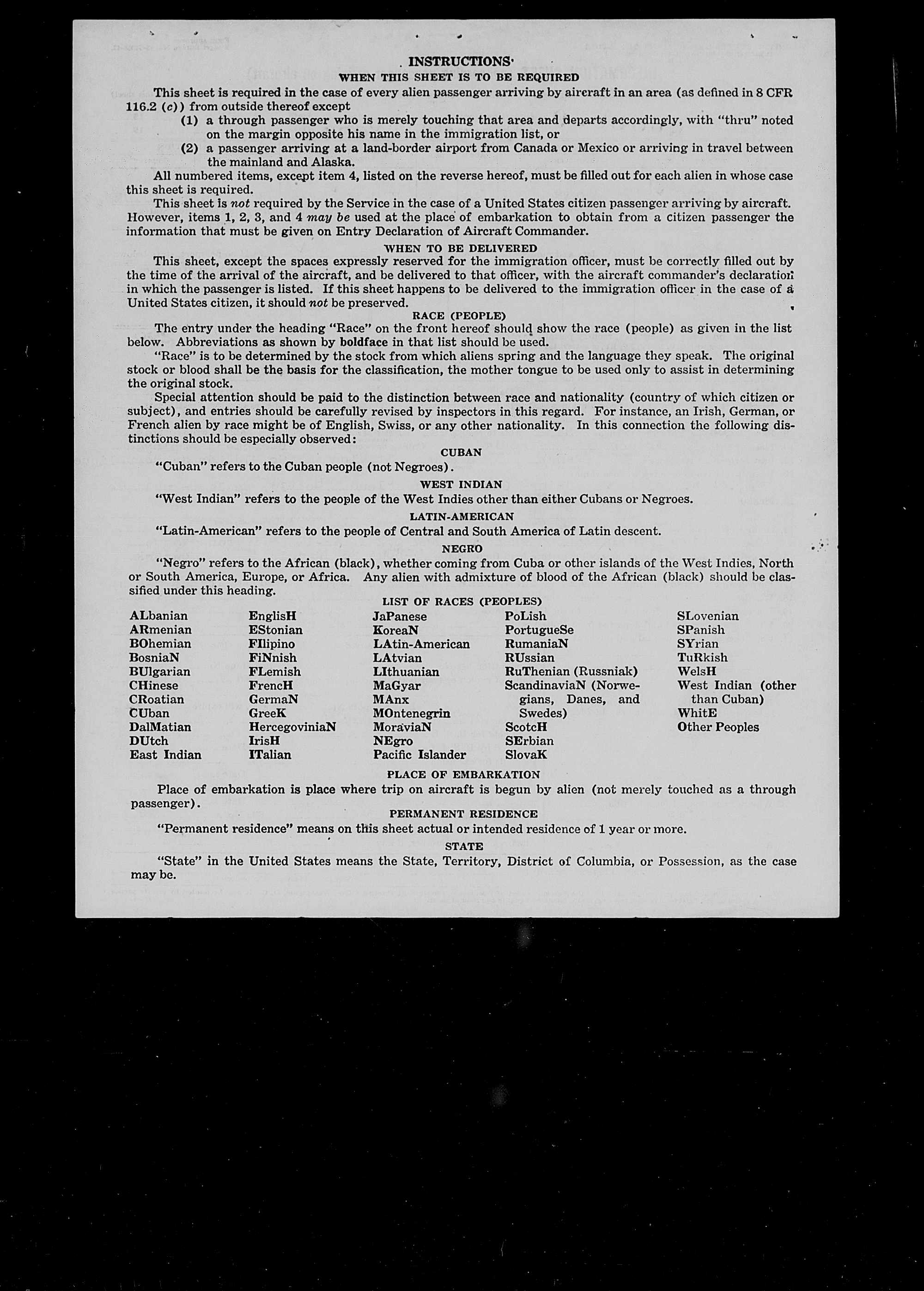 INSTRUCTIONS

WHEN THIS SHEET IS TO BE REQUIRED

This sheet is required in the case of every alien passenger arriving by aircraft in an area (as defined in 8 CFR 116.2 (c)) from outside thereof except

(1) a through passenger who is merely touching that area and departs accordingly, with "thru" noted on the margin opposite his name in the immigration list, or

(2) a passenger arriving at a land-border airport from Canada or Mexico or arriving in travel between the mainland and Alaska.

All numbered items, except item 4, listed on the reverse hereof, must be filled out for each alien in whose case this sheet is required.

This sheet is not required by the Service in the case of a United States citizen passenger arriving by aircraft. However, items 1, 2, 3, and 4 may be used at the place of embarkation to obtain from a citizen passenger the information that must be given on Entry Declaration of Aircraft Commander.

WHEN TO BE DELIVERED

This sheet, except the spaces expressly reserved for the immigration officer, must be correctly filled out by the time of the arrival of the aircraft, and be delivered to that officer, with the aircraft commander's declaration in which the passenger is listed. If this sheet happens to be delivered to the immigration officer in the case of a United States citizen, it should not be preserved.

RACE (PEOPLE)

The entry under the heading "Race" on the front hereof should show the race (people) as given in the list below. Abbreviations as shown by boldface in that list should be used.

"Race" is to be determined by the stock from which aliens spring and the language they speak. The original stock or blood shall be the basis for the classification, the mother tongue to be used only to assist in determining the original stock.

Special attention should be paid to the distinction between race and nationality (country of which citizen or subject), and entries should be carefully revised by inspectors in this regard. For instance, an Irish, German, or French alien by race might be of English, Swiss, or any other nationality. In this connection the following distinctions should be especially observed:

CUBAN

"Cuban" refers to the Cuban people (not Negroes).

WEST INDIAN

"West Indian" refers to the people of the West Indies other than either Cubans or Negroes.

LATIN-AMERICAN

"Latin-American" refers to the people of Central and South America of Latin descent.

NEGRO

"Negro" refers to the African (black), whether coming from Cuba or other islands of the West Indies, North or South America, Europe, or Africa. Any alien with admixture of blood of the African (black) should be classified under this heading.

LIST OF RACES (PEOPLES)

ALbanian
ARmenian
BOhemian
BosniaN
BUlgarian
CHinese
CRoatian
CUban
DalMatian
DUtch
East Indian

EnglisH
EStonian
FIlipino
FiNnish
FLemish
FrencH
GermaN
GreeK
HercegoviniaN
IrisH
ITalian

JaPanese
KoreaN
LAtin-American
LAtvian
LIthuanian
MaGyar
MAnx
MOntenegrin
MoraviaN
NEgro
Pacific Islander

PoLish
PortugueSe
RumaniaN
RUssian
RuThenian (Russniak)
ScandinaviaN (Norwegians, Danes, and Swedes)
ScotcH
SErbian
SlovaK

SLovenian
SPanish
SYrian
TuRkish
WelsH
West Indian (other than Cuban)
WhitE
Other Peoples

PLACE OF EMBARKATION

Place of embarkation is place where trip on aircraft is begun by alien (not merely touched as a through passenger).

PERMANENT RESIDENCE

"Permanent residence" means on this sheet actual or intended residence of 1 year or more.

STATE

"State" in the United States means the State, Territory, District of Columbia, or Possession, as the case may be.